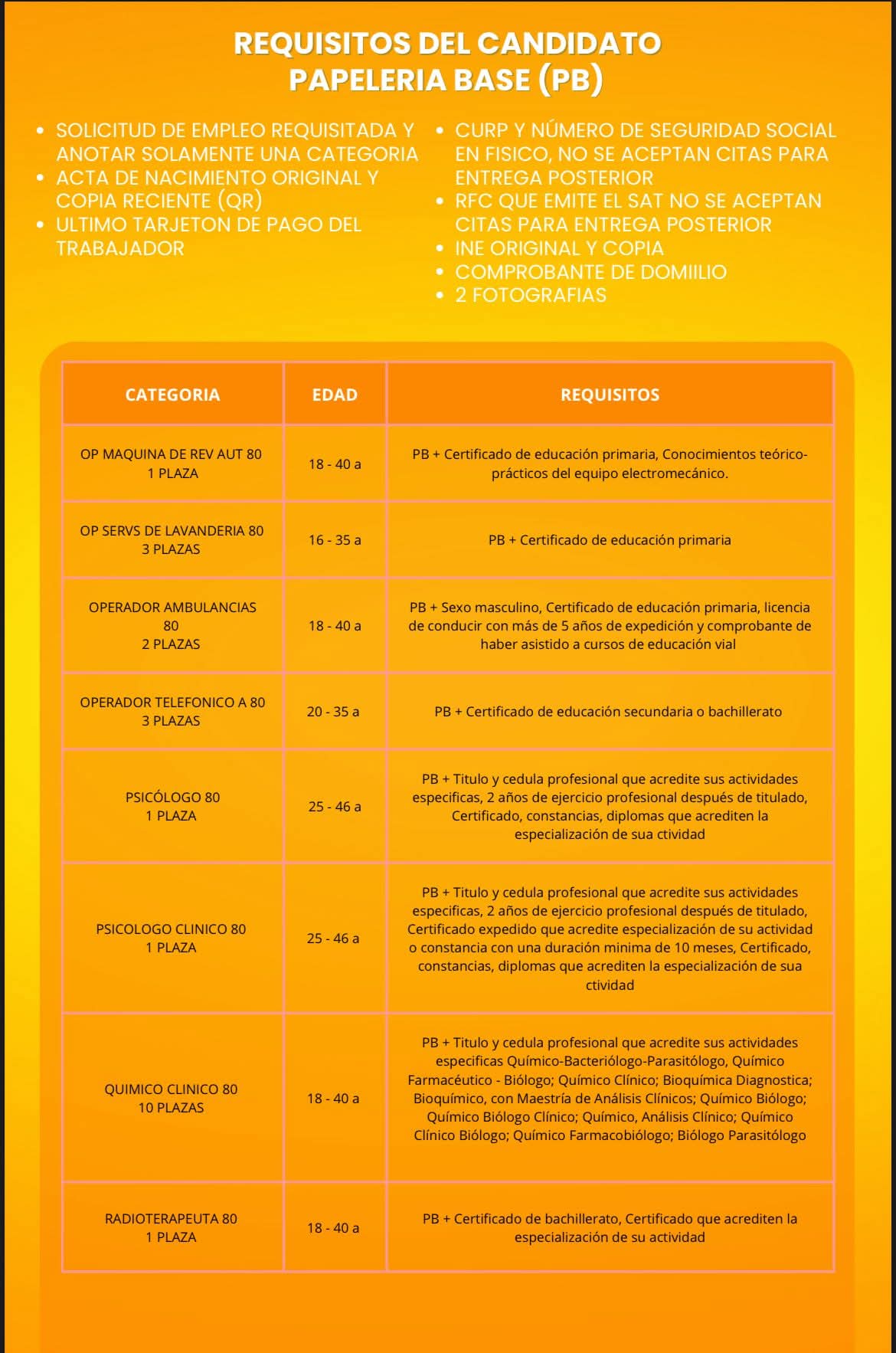 REQUISITOS DEL CANDIDATO
PAPELERIA BASE (PB)

- SOLICITUD DE EMPLEO REQUISITADA Y ANOTAR SOLAMENTE UNA CATEGORIA
- ACTA DE NACIMIENTO ORIGINAL Y COPIA RECIENTE (QR)
- ULTIMO TARJETON DE PAGO DEL TRABAJADOR

- CURP Y NÚMERO DE SEGURIDAD SOCIAL EN FISICO, NO SE ACEPTAN CITAS PARA ENTREGA POSTERIOR
- RFC QUE EMITE EL SAT NO SE ACEPTAN CITAS PARA ENTREGA POSTERIOR
- INE ORIGINAL Y COPIA
- COMPROBANTE DE DOMIILIO
- 2 FOTOGRAFIAS

| CATEGORIA | EDAD | REQUISITOS |
|---|---|---|
| OP MAQUINA DE REV AUT 80 1 PLAZA | 18 - 40 a | PB + Certificado de educación primaria, Conocimientos teórico-prácticos del equipo electromecánico. |
| OP SERVS DE LAVANDERIA 80 3 PLAZAS | 16 - 35 a | PB + Certificado de educación primaria |
| OPERADOR AMBULANCIAS 80 2 PLAZAS | 18 - 40 a | PB + Sexo masculino, Certificado de educación primaria, licencia de conducir con más de 5 años de expedición y comprobante de haber asistido a cursos de educación vial |
| OPERADOR TELEFONICO A 80 3 PLAZAS | 20 - 35 a | PB + Certificado de educación secundaria o bachillerato |
| PSICÓLOGO 80 1 PLAZA | 25 - 46 a | PB + Titulo y cedula profesional que acredite sus actividades especificas, 2 años de ejercicio profesional después de titulado, Certificado, constancias, diplomas que acrediten la especialización de sua ctividad |
| PSICOLOGO CLINICO 80 1 PLAZA | 25 - 46 a | PB + Titulo y cedula profesional que acredite sus actividades especificas, 2 años de ejercicio profesional después de titulado, Certificado expedido que acredite especialización de su actividad o constancia con una duración minima de 10 meses, Certificado, constancias, diplomas que acrediten la especialización de sua ctividad |
| QUIMICO CLINICO 80 10 PLAZAS | 18 - 40 a | PB + Titulo y cedula profesional que acredite sus actividades especificas Químico-Bacteriólogo-Parasitólogo, Químico Farmacéutico - Biólogo; Químico Clínico; Bioquímica Diagnostica; Bioquímico, con Maestría de Análisis Clínicos; Químico Biólogo; Químico Biólogo Clínico; Químico, Análisis Clínico; Químico Clínico Biólogo; Químico Farmacobiólogo; Biólogo Parasitólogo |
| RADIOTERAPEUTA 80 1 PLAZA | 18 - 40 a | PB + Certificado de bachillerato, Certificado que acrediten la especialización de su actividad |